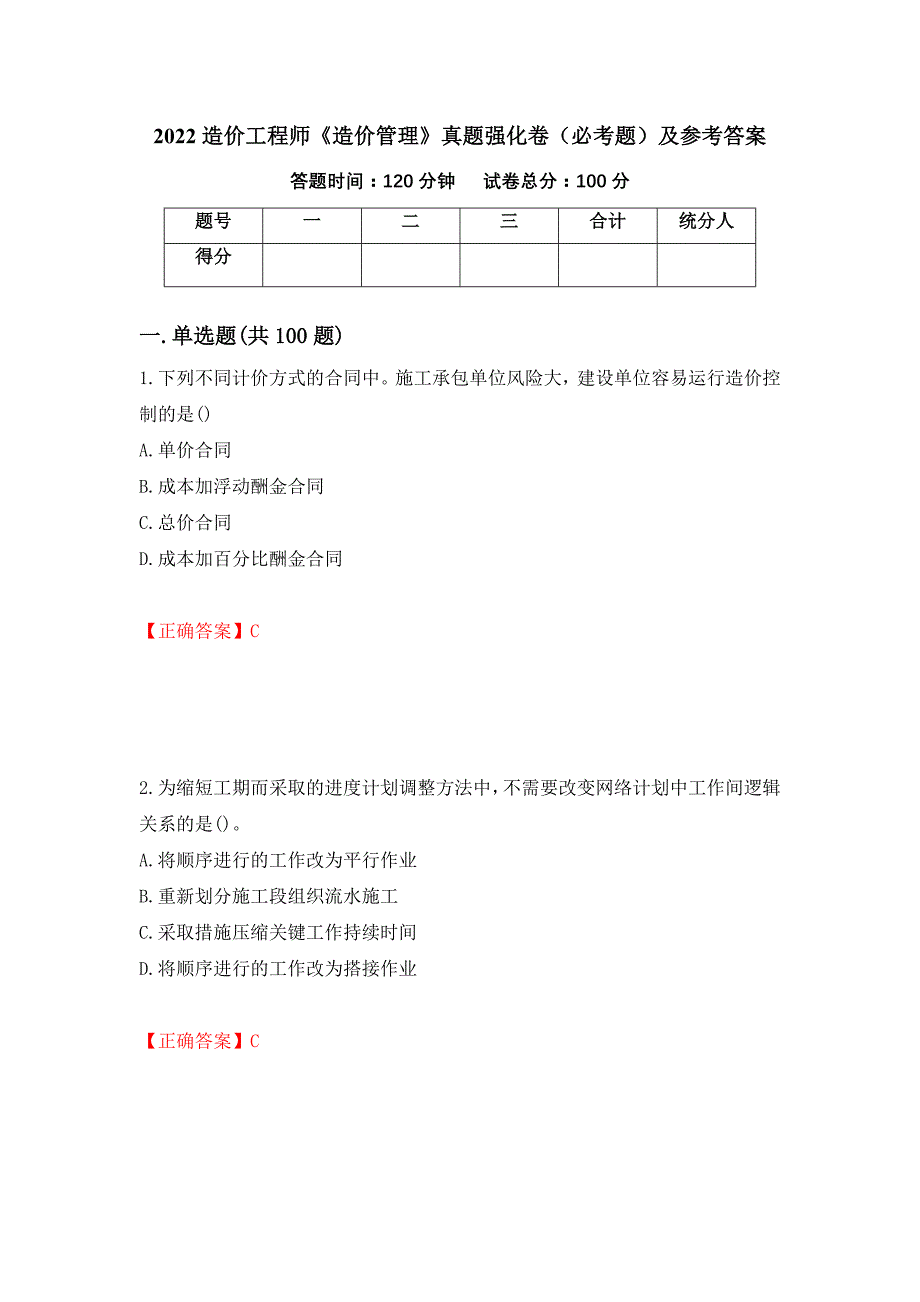 2022 造价工程师《造价管理》真题强化卷（必考题）及参考答案

答题时间：120 分钟　　试卷总分：100 分

| 题号 | 一 | 二 | 三 | 合计 | 统分人 |
|---|---|---|---|---|---|
| 得分 | | | | | |

一.单选题(共 100 题)

1.下列不同计价方式的合同中。施工承包单位风险大，建设单位容易运行造价控制的是()

A.单价合同

B.成本加浮动酬金合同

C.总价合同

D.成本加百分比酬金合同

【正确答案】C

2.为缩短工期而采取的进度计划调整方法中，不需要改变网络计划中工作间逻辑关系的是()。

A.将顺序进行的工作改为平行作业

B.重新划分施工段组织流水施工

C.采取措施压缩关键工作持续时间

D.将顺序进行的工作改为搭接作业

【正确答案】C